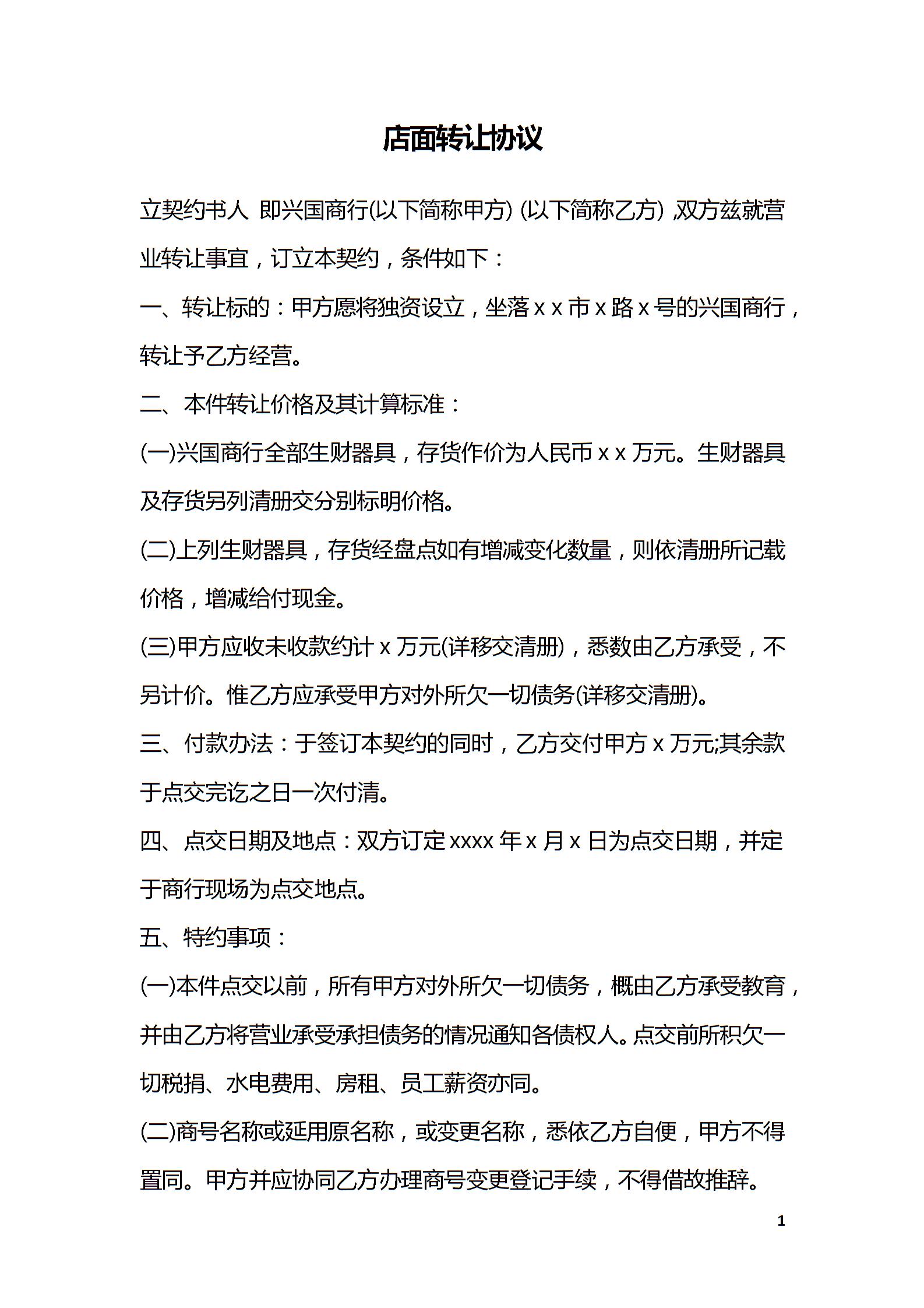 店面转让协议

立契约书人 即兴国商行(以下简称甲方) (以下简称乙方) ,双方兹就营业转让事宜，订立本契约，条件如下：

一、转让标的：甲方愿将独资设立，坐落 x x 市 x 路 x 号的兴国商行，转让予乙方经营。

二、本件转让价格及其计算标准：

(一)兴国商行全部生财器具，存货作价为人民币 x x 万元。生财器具及存货另列清册交分别标明价格。

(二)上列生财器具，存货经盘点如有增减变化数量，则依清册所记载价格，增减给付现金。

(三)甲方应收未收款约计 x 万元(详移交清册)，悉数由乙方承受，不另计价。惟乙方应承受甲方对外所欠一切债务(详移交清册)。

三、付款办法：于签订本契约的同时，乙方交付甲方 x 万元;其余款于点交完讫之日一次付清。

四、点交日期及地点：双方订定 xxxx 年 x 月 x 日为点交日期，并定于商行现场为点交地点。

五、特约事项：

(一)本件点交以前，所有甲方对外所欠一切债务，概由乙方承受教育，并由乙方将营业承受承担债务的情况通知各债权人。点交前所积欠一切税捐、水电费用、房租、员工薪资亦同。

(二)商号名称或延用原名称，或变更名称，悉依乙方自便，甲方不得置同。甲方并应协同乙方办理商号变更登记手续，不得借故推辞。

1